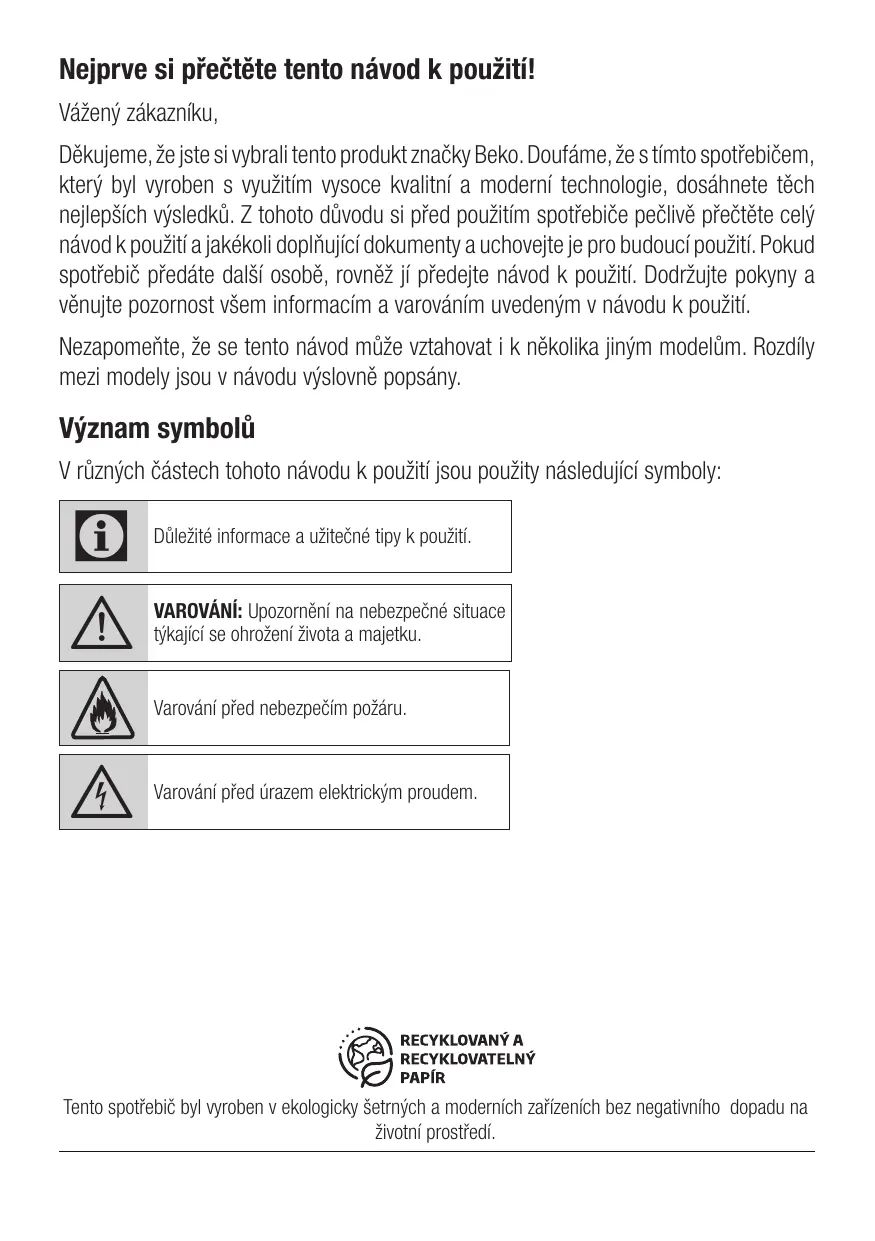 Nejprve si přečtěte tento návod k použití!

Vážený zákazníku,

Děkujeme, že jste si vybrali tento produkt značky Beko. Doufáme, že s tímto spotřebičem, který byl vyroben s využitím vysoce kvalitní a moderní technologie, dosáhnete těch nejlepších výsledků. Z tohoto důvodu si před použitím spotřebiče pečlivě přečtěte celý návod k použití a jakékoli doplňující dokumenty a uchovejte je pro budoucí použití. Pokud spotřebič předáte další osobě, rovněž jí předejte návod k použití. Dodržujte pokyny a věnujte pozornost všem informacím a varováním uvedeným v návodu k použití.

Nezapomeňte, že se tento návod může vztahovat i k několika jiným modelům. Rozdíly mezi modely jsou v návodu výslovně popsány.

Význam symbolů

V různých částech tohoto návodu k použití jsou použity následující symboly:

Důležité informace a užitečné tipy k použití.

VAROVÁNÍ: Upozornění na nebezpečné situace týkající se ohrožení života a majetku.

Varování před nebezpečím požáru.

Varování před úrazem elektrickým proudem.

RECYKLOVANÝ A RECYKLOVATELNÝ PAPÍR

Tento spotřebič byl vyroben v ekologicky šetrných a moderních zařízeních bez negativního dopadu na životní prostředí.